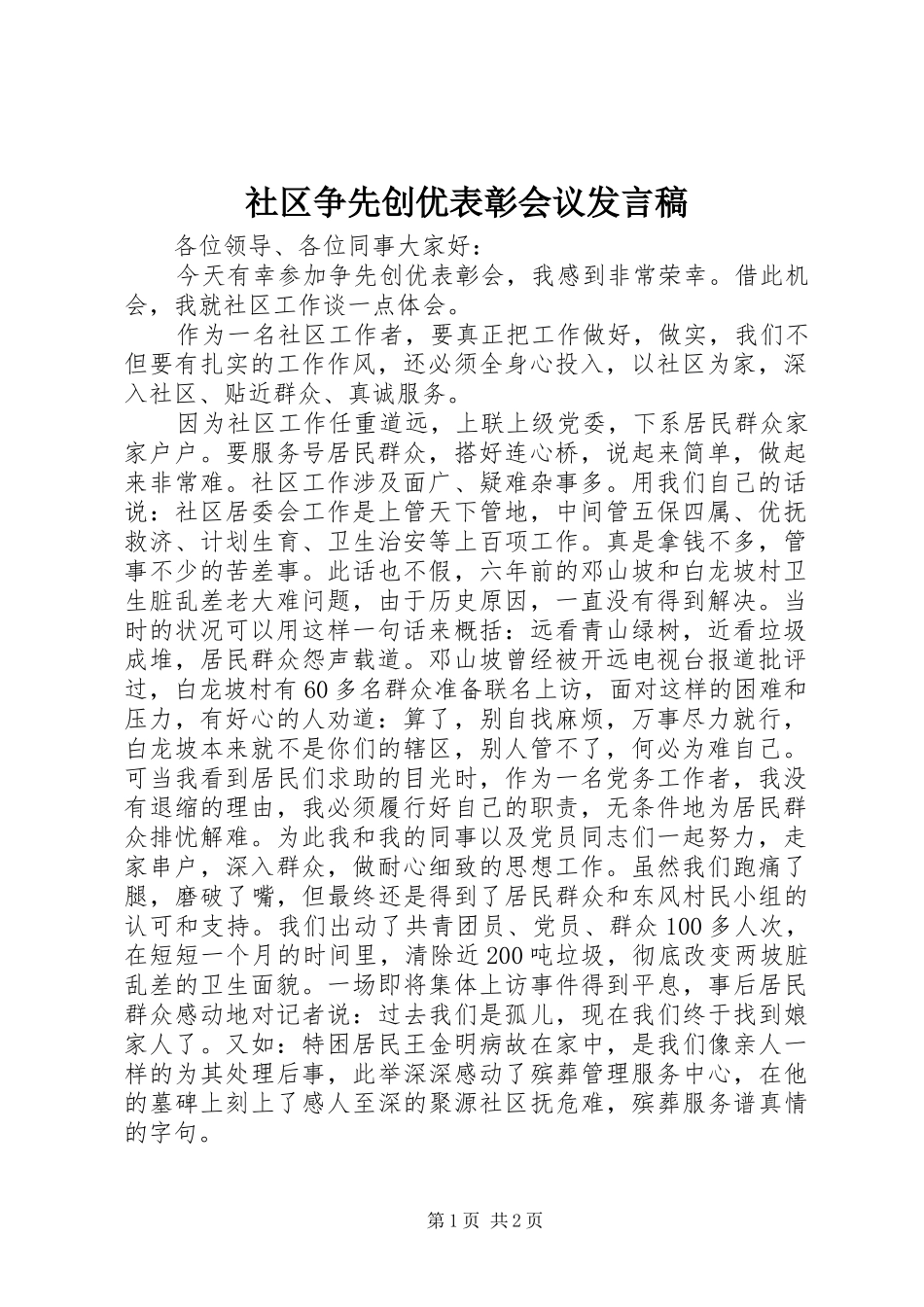 社区争先创优表彰会议发言稿

各位领导、各位同事大家好：

今天有幸参加争先创优表彰会，我感到非常荣幸。借此机会，我就社区工作谈一点体会。

作为一名社区工作者，要真正把工作做好，做实，我们不但要有扎实的工作作风，还必须全身心投入，以社区为家，深入社区、贴近群众、真诚服务。

因为社区工作任重道远，上联上级党委，下系居民群众家家户户。要服务号居民群众，搭好连心桥，说起来简单，做起来非常难。社区工作涉及面广、疑难杂事多。用我们自己的话说：社区居委会工作是上管天下管地，中间管五保四属、优抚救济、计划生育、卫生治安等上百项工作。真是拿钱不多，管事不少的苦差事。此话也不假，六年前的邓山坡和白龙坡村卫生脏乱差老大难问题，由于历史原因，一直没有得到解决。当时的状况可以用这样一句话来概括：远看青山绿树，近看垃圾成堆，居民群众怨声载道。邓山坡曾经被开远电视台报道批评过，白龙坡村有60多名群众准备联名上访，面对这样的困难和压力，有好心的人劝道：算了，别自找麻烦，万事尽力就行，白龙坡本来就不是你们的辖区，别人管不了，何必为难自己。可当我看到居民们求助的目光时，作为一名党务工作者，我没有退缩的理由，我必须履行好自己的职责，无条件地为居民群众排忧解难。为此我和我的同事以及党员同志们一起努力，走家串户，深入群众，做耐心细致的思想工作。虽然我们跑痛了腿，磨破了嘴，但最终还是得到了居民群众和东风村民小组的认可和支持。我们出动了共青团员、党员、群众100多人次，在短短一个月的时间里，清除近200吨垃圾，彻底改变两坡脏乱差的卫生面貌。一场即将集体上访事件得到平息，事后居民群众感动地对记者说：过去我们是孤儿，现在我们终于找到娘家人了。又如：特困居民王金明病故在家中，是我们像亲人一样的为其处理后事，此举深深感动了殡葬管理服务中心，在他的墓碑上刻上了感人至深的聚源社区抚危难，殡葬服务谱真情的字句。

第1页 共2页